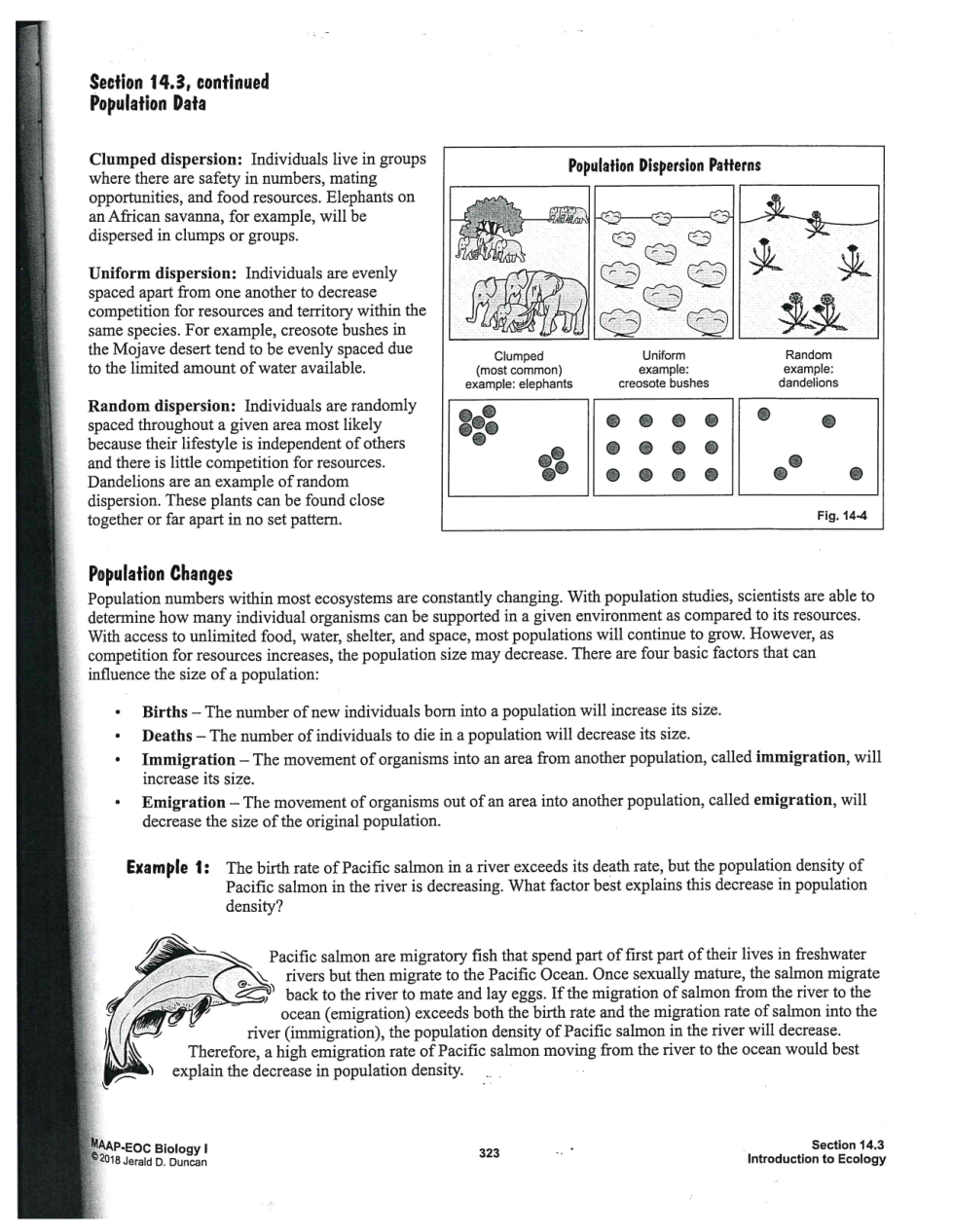 Section 14.3, continued
Population Data

Clumped dispersion: Individuals live in groups where there are safety in numbers, mating opportunities, and food resources. Elephants on an African savanna, for example, will be dispersed in clumps or groups.

Uniform dispersion: Individuals are evenly spaced apart from one another to decrease competition for resources and territory within the same species. For example, creosote bushes in the Mojave desert tend to be evenly spaced due to the limited amount of water available.

Random dispersion: Individuals are randomly spaced throughout a given area most likely because their lifestyle is independent of others and there is little competition for resources. Dandelions are an example of random dispersion. These plants can be found close together or far apart in no set pattern.

Population Dispersion Patterns

Clumped (most common) example: elephants

Uniform example: creosote bushes

Random example: dandelions

Fig. 14-4

Population Changes
Population numbers within most ecosystems are constantly changing. With population studies, scientists are able to determine how many individual organisms can be supported in a given environment as compared to its resources. With access to unlimited food, water, shelter, and space, most populations will continue to grow. However, as competition for resources increases, the population size may decrease. There are four basic factors that can influence the size of a population:

• Births – The number of new individuals born into a population will increase its size.
• Deaths – The number of individuals to die in a population will decrease its size.
• Immigration – The movement of organisms into an area from another population, called immigration, will increase its size.
• Emigration – The movement of organisms out of an area into another population, called emigration, will decrease the size of the original population.

Example 1: The birth rate of Pacific salmon in a river exceeds its death rate, but the population density of Pacific salmon in the river is decreasing. What factor best explains this decrease in population density?

Pacific salmon are migratory fish that spend part of first part of their lives in freshwater rivers but then migrate to the Pacific Ocean. Once sexually mature, the salmon migrate back to the river to mate and lay eggs. If the migration of salmon from the river to the ocean (emigration) exceeds both the birth rate and the migration rate of salmon into the river (immigration), the population density of Pacific salmon in the river will decrease. Therefore, a high emigration rate of Pacific salmon moving from the river to the ocean would best explain the decrease in population density.

MAAP-EOC Biology I
©2018 Jerald D. Duncan

323

Section 14.3
Introduction to Ecology